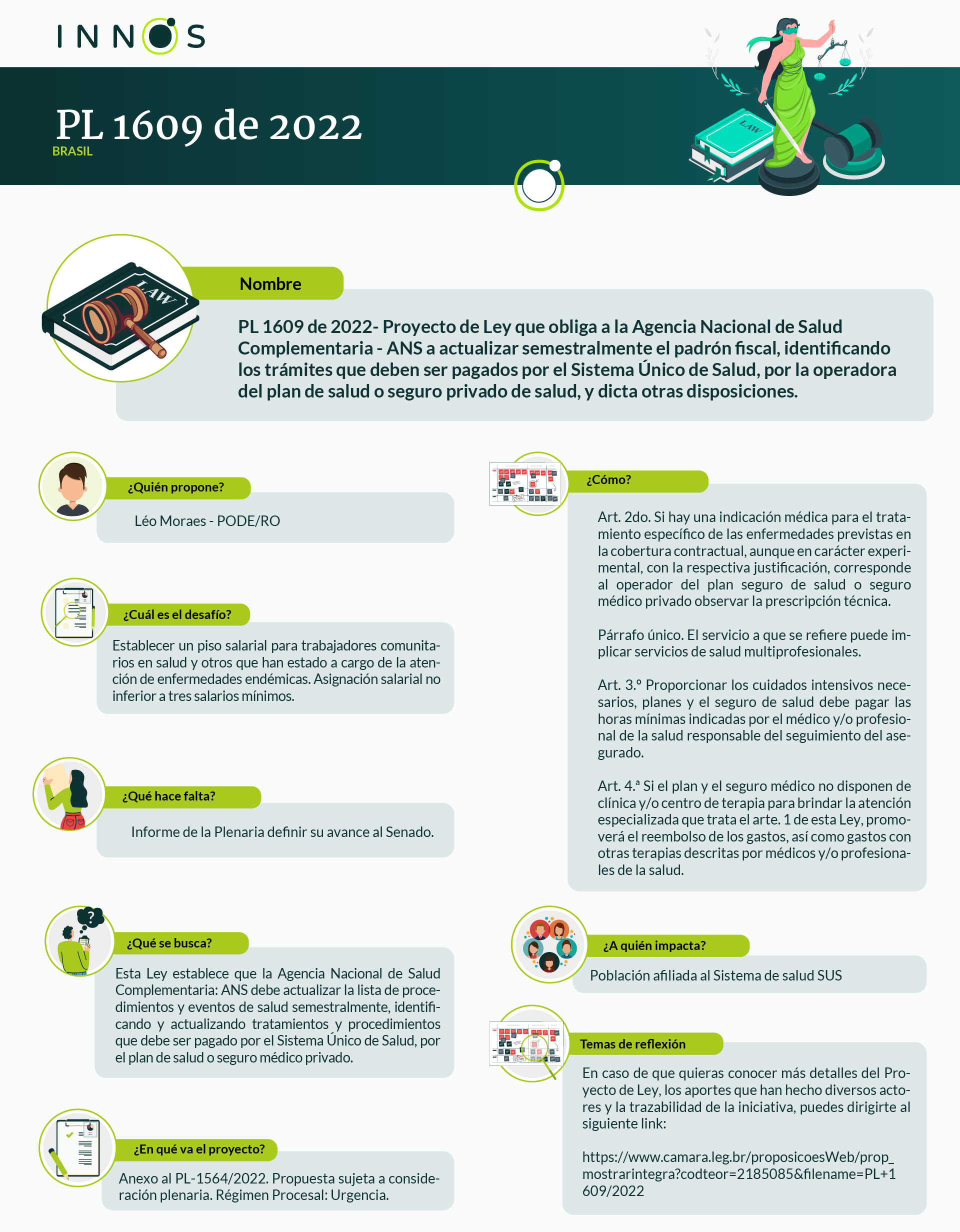 INNOS

PL 1609 de 2022
BRASIL

LAW

LAW

Nombre

PL 1609 de 2022- Proyecto de Ley que obliga a la Agencia Nacional de Salud Complementaria - ANS a actualizar semestralmente el padrón fiscal, identificando los trámites que deben ser pagados por el Sistema Único de Salud, por la operadora del plan de salud o seguro privado de salud, y dicta otras disposiciones.

¿Quién propone?

Léo Moraes - PODE/RO

¿Cuál es el desafío?

Establecer un piso salarial para trabajadores comunitarios en salud y otros que han estado a cargo de la atención de enfermedades endémicas. Asignación salarial no inferior a tres salarios mínimos.

¿Qué hace falta?

Informe de la Plenaria definir su avance al Senado.

¿Qué se busca?

Esta Ley establece que la Agencia Nacional de Salud Complementaria: ANS debe actualizar la lista de procedimientos y eventos de salud semestralmente, identificando y actualizando tratamientos y procedimientos que debe ser pagado por el Sistema Único de Salud, por el plan de salud o seguro médico privado.

¿En qué va el proyecto?

Anexo al PL-1564/2022. Propuesta sujeta a consideración plenaria. Régimen Procesal: Urgencia.

¿Cómo?

Art. 2do. Si hay una indicación médica para el tratamiento específico de las enfermedades previstas en la cobertura contractual, aunque en carácter experimental, con la respectiva justificación, corresponde al operador del plan seguro de salud o seguro médico privado observar la prescripción técnica.

Párrafo único. El servicio a que se refiere puede implicar servicios de salud multiprofesionales.

Art. 3.º Proporcionar los cuidados intensivos necesarios, planes y el seguro de salud debe pagar las horas mínimas indicadas por el médico y/o profesional de la salud responsable del seguimiento del asegurado.

Art. 4.ª Si el plan y el seguro médico no disponen de clínica y/o centro de terapia para brindar la atención especializada que trata el arte. 1 de esta Ley, promoverá el reembolso de los gastos, así como gastos con otras terapias descritas por médicos y/o profesionales de la salud.

¿A quién impacta?

Población afiliada al Sistema de salud SUS

Temas de reflexión

En caso de que quieras conocer más detalles del Proyecto de Ley, los aportes que han hecho diversos actores y la trazabilidad de la iniciativa, puedes dirigirte al siguiente link:

https://www.camara.leg.br/proposicoesWeb/prop_mostrarintegra?codteor=2185085&filename=PL+1609/2022